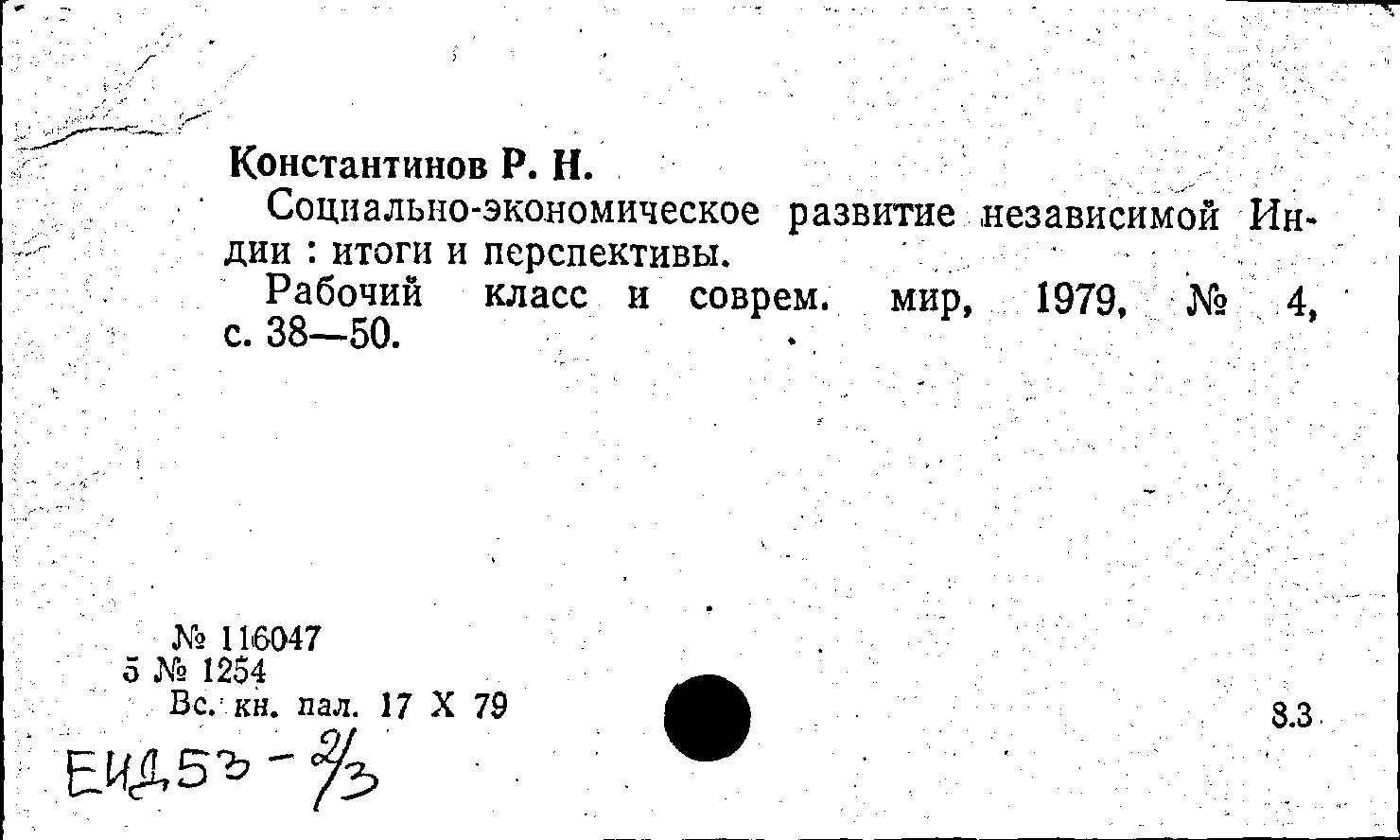 Константинов Р. Н.

Социально-экономическое развитие независимой Индии : итоги и перспективы.

Рабочий класс и соврем. мир, 1979, № 4, с. 38—50.

№ 116047
5 № 1254
Вс. кн. пал. 17 X 79

8.3

ЕИД53 - 2/3